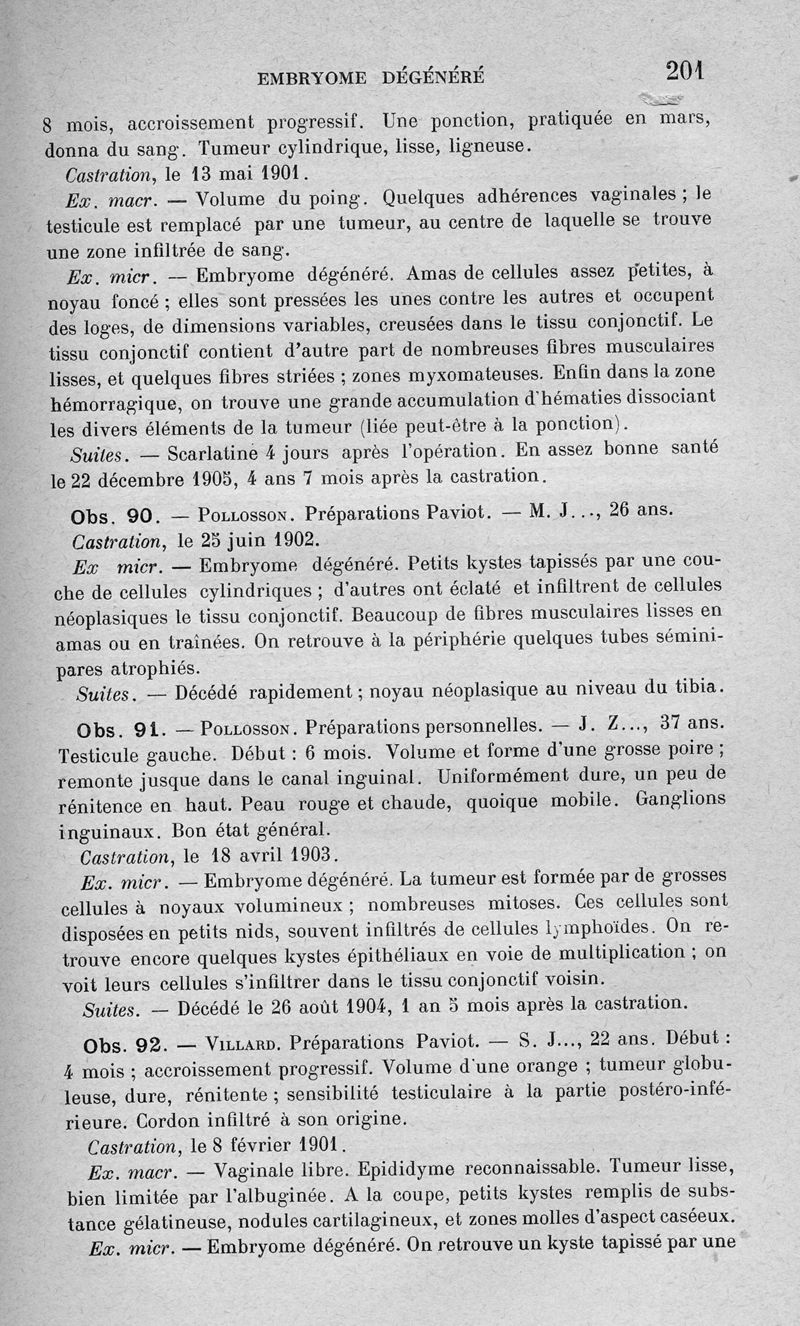 EMBRYOME DÉGÉNÉRÉ 201

8 mois, accroissement progressif. Une ponction, pratiquée en mars, donna du sang. Tumeur cylindrique, lisse, ligneuse.

Castration, le 13 mai 1901.

Ex. macr. — Volume du poing. Quelques adhérences vaginales ; le testicule est remplacé par une tumeur, au centre de laquelle se trouve une zone infiltrée de sang.

Ex. micr. — Embryome dégénéré. Amas de cellules assez petites, à noyau foncé ; elles sont pressées les unes contre les autres et occupent des loges, de dimensions variables, creusées dans le tissu conjonctif. Le tissu conjonctif contient d'autre part de nombreuses fibres musculaires lisses, et quelques fibres striées ; zones myxomateuses. Enfin dans la zone hémorragique, on trouve une grande accumulation d'hématies dissociant les divers éléments de la tumeur (liée peut-être à la ponction).

Suites. — Scarlatine 4 jours après l'opération. En assez bonne santé le 22 décembre 1905, 4 ans 7 mois après la castration.

Obs. 90. — Pollosson. Préparations Paviot. — M. J..., 26 ans.

Castration, le 25 juin 1902.

Ex micr. — Embryome dégénéré. Petits kystes tapissés par une couche de cellules cylindriques ; d'autres ont éclaté et infiltrent de cellules néoplasiques le tissu conjonctif. Beaucoup de fibres musculaires lisses en amas ou en traînées. On retrouve à la périphérie quelques tubes séminipares atrophiés.

Suites. — Décédé rapidement ; noyau néoplasique au niveau du tibia.

Obs. 91. — Pollosson. Préparations personnelles. — J. Z..., 37 ans. Testicule gauche. Début : 6 mois. Volume et forme d'une grosse poire ; remonte jusque dans le canal inguinal. Uniformément dure, un peu de rénitence en haut. Peau rouge et chaude, quoique mobile. Ganglions inguinaux. Bon état général.

Castration, le 18 avril 1903.

Ex. micr. — Embryome dégénéré. La tumeur est formée par de grosses cellules à noyaux volumineux ; nombreuses mitoses. Ces cellules sont disposées en petits nids, souvent infiltrés de cellules lymphoïdes. On retrouve encore quelques kystes épithéliaux en voie de multiplication ; on voit leurs cellules s'infiltrer dans le tissu conjonctif voisin.

Suites. — Décédé le 26 août 1904, 1 an 5 mois après la castration.

Obs. 92. — Villard. Préparations Paviot. — S. J..., 22 ans. Début : 4 mois ; accroissement progressif. Volume d'une orange ; tumeur globuleuse, dure, rénitente ; sensibilité testiculaire à la partie postéro-inférieure. Cordon infiltré à son origine.

Castration, le 8 février 1901.

Ex. macr. — Vaginale libre. Epididyme reconnaissable. Tumeur lisse, bien limitée par l'albuginée. A la coupe, petits kystes remplis de substance gélatineuse, nodules cartilagineux, et zones molles d'aspect caséeux.

Ex. micr. — Embryome dégénéré. On retrouve un kyste tapissé par une